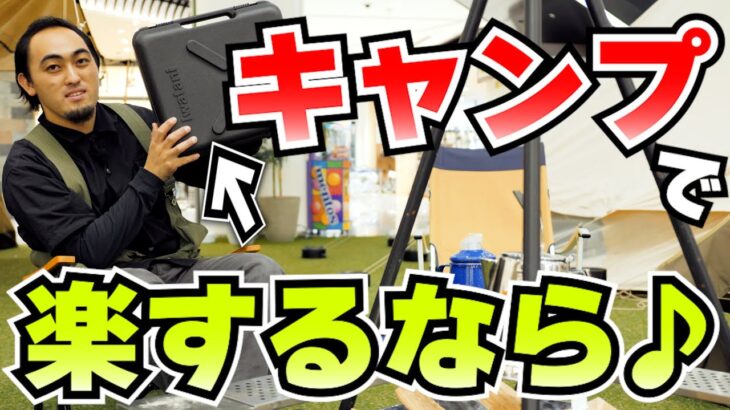 Iwatani

キャンプで

楽するなら♪